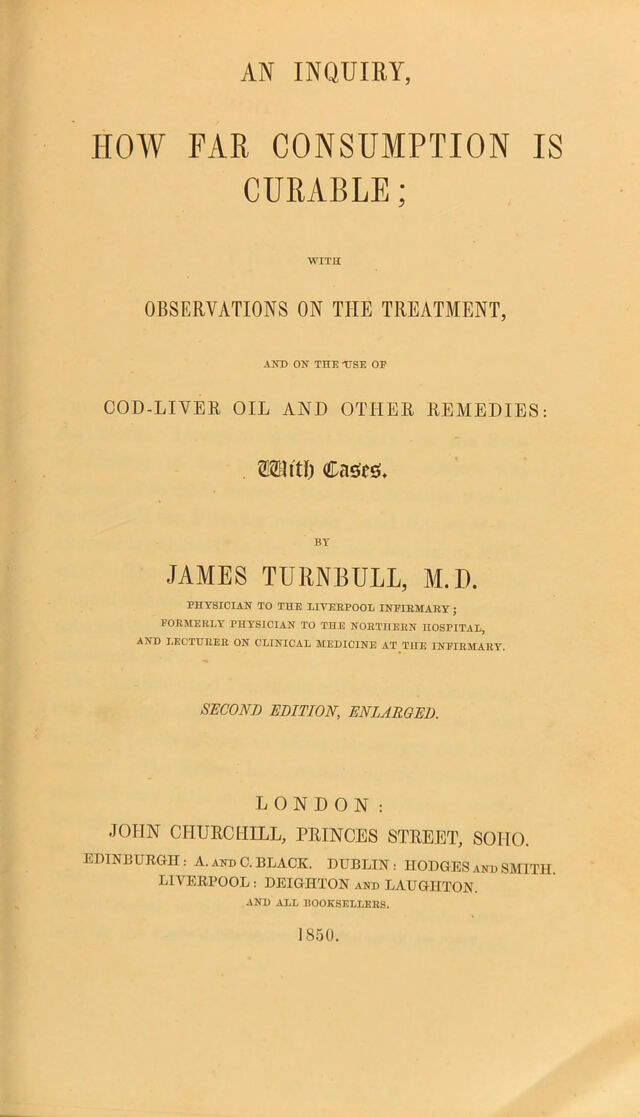 AN INQUIRY,

HOW FAR CONSUMPTION IS CURABLE;

WITH

OBSERVATIONS ON THE TREATMENT,

AND ON THE USE OF

COD-LIVER OIL AND OTHER REMEDIES:

With Cases.

BY

JAMES TURNBULL, M.D.

PHYSICIAN TO THE LIVERPOOL INFIRMARY; FORMERLY PHYSICIAN TO THE NORTHERN HOSPITAL, AND LECTURER ON CLINICAL MEDICINE AT THE INFIRMARY.

SECOND EDITION, ENLARGED.

LONDON:
JOHN CHURCHILL, PRINCES STREET, SOHO.
EDINBURGH: A. AND C. BLACK. DUBLIN: HODGES AND SMITH.
LIVERPOOL: DEIGHTON AND LAUGHTON.
AND ALL BOOKSELLERS.

1850.